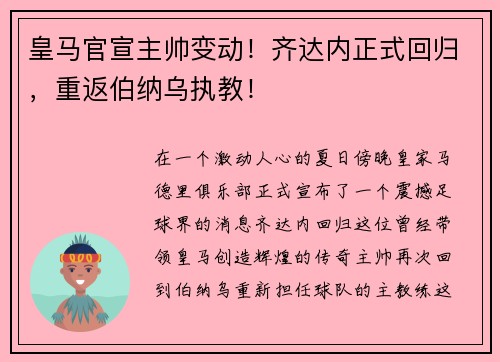 皇马官宣主帅变动！齐达内正式回归，重返伯纳乌执教！

在一个激动人心的夏日傍晚皇家马德里俱乐部正式宣布了一个震撼足球界的消息齐达内回归这位曾经带领皇马创造辉煌的传奇主帅再次回到伯纳乌重新担任球队的主教练这